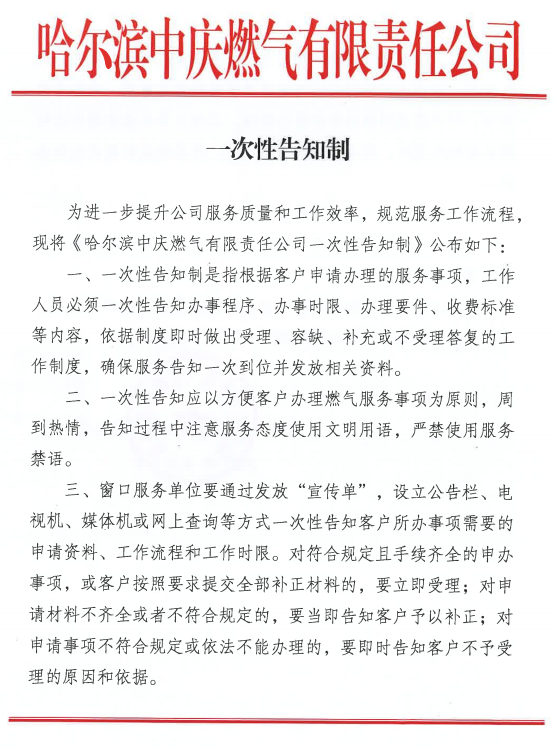 哈尔滨中庆燃气有限责任公司

一次性告知制

为进一步提升公司服务质量和工作效率，规范服务工作流程，现将《哈尔滨中庆燃气有限责任公司一次性告知制》公布如下：

一、一次性告知制是指根据客户申请办理的服务事项，工作人员必须一次性告知办事程序、办事时限、办理要件、收费标准等内容，依据制度即时做出受理、容缺、补充或不受理答复的工作制度，确保服务告知一次到位并发放相关资料。

二、一次性告知应以方便客户办理燃气服务事项为原则，周到热情，告知过程中注意服务态度使用文明用语，严禁使用服务禁语。

三、窗口服务单位要通过发放“宣传单”，设立公告栏、电视机、媒体机或网上查询等方式一次性告知客户所办事项需要的申请资料、工作流程和工作时限。对符合规定且手续齐全的申办事项，或客户按照要求提交全部补正材料的，要立即受理；对申请材料不齐全或者不符合规定的，要当即告知客户予以补正；对申请事项不符合规定或依法不能办理的，要即时告知客户不予受理的原因和依据。